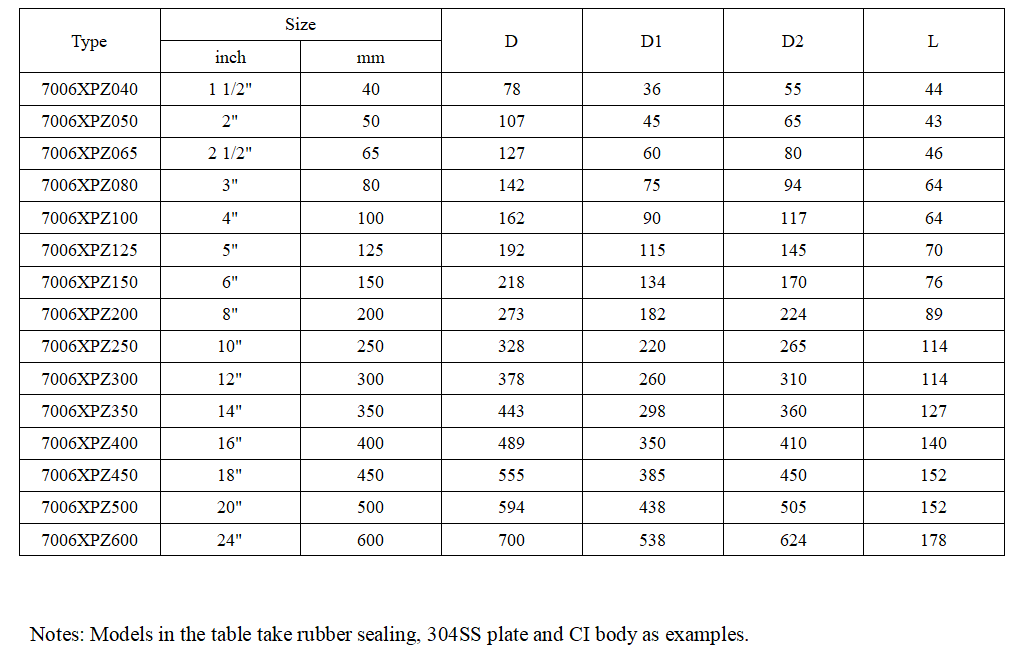 | Type | Size | | D | D1 | D2 | L |
|---|---|---|---|---|---|---|
| | inch | mm | | | | |
| 7006XPZ040 | 1 1/2" | 40 | 78 | 36 | 55 | 44 |
| 7006XPZ050 | 2" | 50 | 107 | 45 | 65 | 43 |
| 7006XPZ065 | 2 1/2" | 65 | 127 | 60 | 80 | 46 |
| 7006XPZ080 | 3" | 80 | 142 | 75 | 94 | 64 |
| 7006XPZ100 | 4" | 100 | 162 | 90 | 117 | 64 |
| 7006XPZ125 | 5" | 125 | 192 | 115 | 145 | 70 |
| 7006XPZ150 | 6" | 150 | 218 | 134 | 170 | 76 |
| 7006XPZ200 | 8" | 200 | 273 | 182 | 224 | 89 |
| 7006XPZ250 | 10" | 250 | 328 | 220 | 265 | 114 |
| 7006XPZ300 | 12" | 300 | 378 | 260 | 310 | 114 |
| 7006XPZ350 | 14" | 350 | 443 | 298 | 360 | 127 |
| 7006XPZ400 | 16" | 400 | 489 | 350 | 410 | 140 |
| 7006XPZ450 | 18" | 450 | 555 | 385 | 450 | 152 |
| 7006XPZ500 | 20" | 500 | 594 | 438 | 505 | 152 |
| 7006XPZ600 | 24" | 600 | 700 | 538 | 624 | 178 |

Notes: Models in the table take rubber sealing, 304SS plate and CI body as examples.